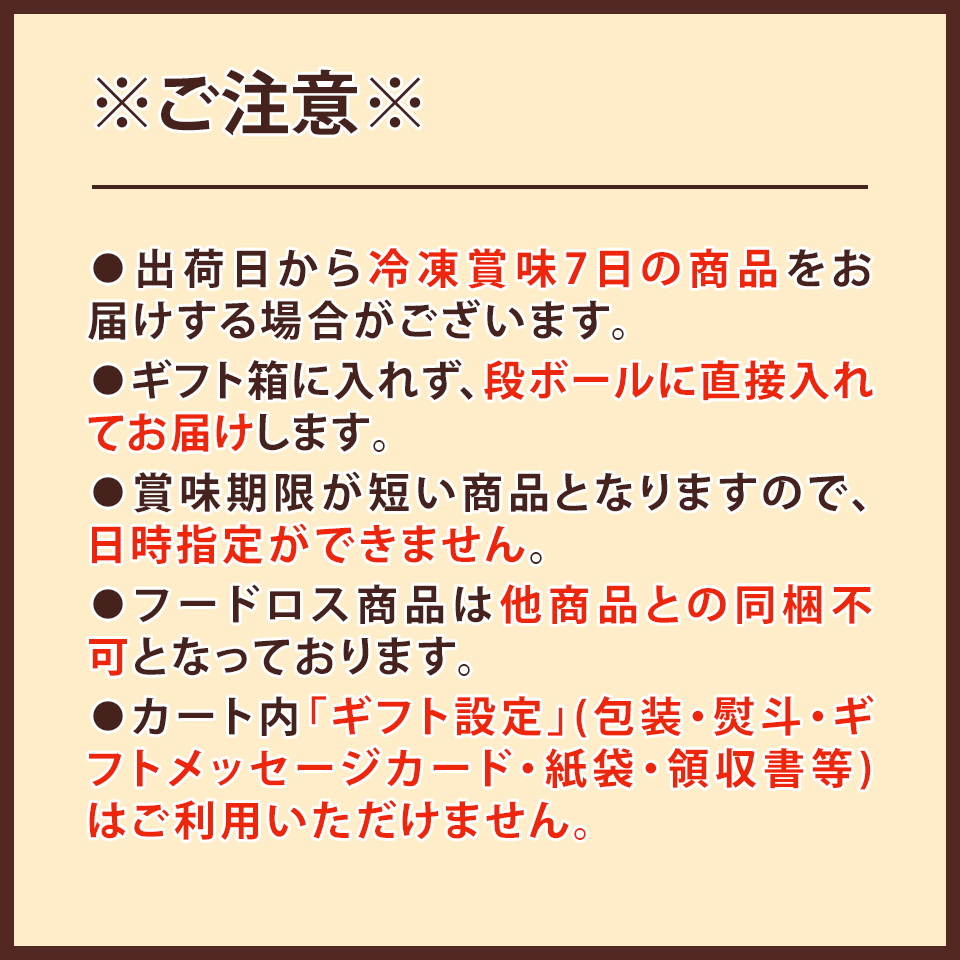 ※ご注意※

●出荷日から冷凍賞味7日の商品をお届けする場合がございます。

●ギフト箱に入れず、段ボールに直接入れてお届けします。

●賞味期限が短い商品となりますので、日時指定ができません。

●フードロス商品は他商品との同梱不可となっております。

●カート内「ギフト設定」(包装・熨斗・ギフトメッセージカード・紙袋・領収書等)はご利用いただけません。